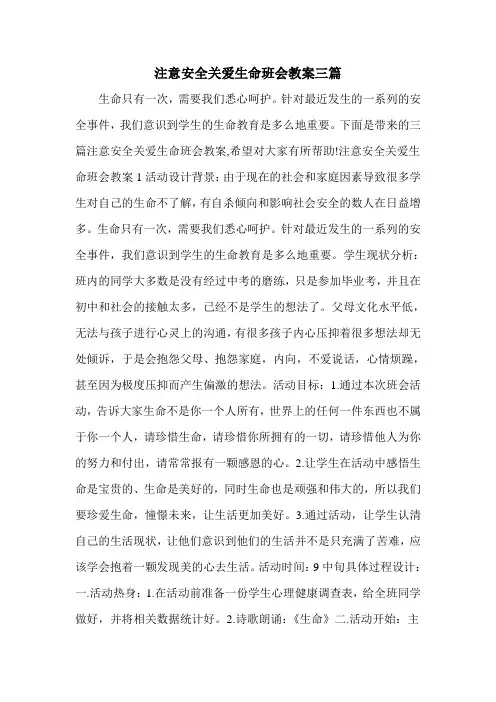 注意安全关爱生命班会教案三篇

生命只有一次，需要我们悉心呵护。针对最近发生的一系列的安全事件，我们意识到学生的生命教育是多么地重要。下面是带来的三篇注意安全关爱生命班会教案,希望对大家有所帮助!注意安全关爱生命班会教案 1 活动设计背景：由于现在的社会和家庭因素导致很多学生对自己的生命不了解，有自杀倾向和影响社会安全的数人在日益增多。生命只有一次，需要我们悉心呵护。针对最近发生的一系列的安全事件，我们意识到学生的生命教育是多么地重要。学生现状分析：班内的同学大多数是没有经过中考的磨练，只是参加毕业考，并且在初中和社会的接触太多，已经不是学生的想法了。父母文化水平低，无法与孩子进行心灵上的沟通，有很多孩子内心压抑着很多想法却无处倾诉，于是会抱怨父母、抱怨家庭，内向，不爱说话，心情烦躁，甚至因为极度压抑而产生偏激的想法。活动目标：1.通过本次班会活动，告诉大家生命不是你一个人所有，世界上的任何一件东西也不属于你一个人，请珍惜生命，请珍惜你所拥有的一切，请珍惜他人为你的努力和付出，请常常报有一颗感恩的心。2.让学生在活动中感悟生命是宝贵的、生命是美好的，同时生命也是顽强和伟大的，所以我们要珍爱生命，憧憬未来，让生活更加美好。3.通过活动，让学生认清自己的生活现状，让他们意识到他们的生活并不是只充满了苦难，应该学会抱着一颗发现美的心去生活。活动时间：9 中旬具体过程设计：一.活动热身：1.在活动前准备一份学生心理健康调查表，给全班同学做好，并将相关数据统计好。2.诗歌朗诵：《生命》二.活动开始：主